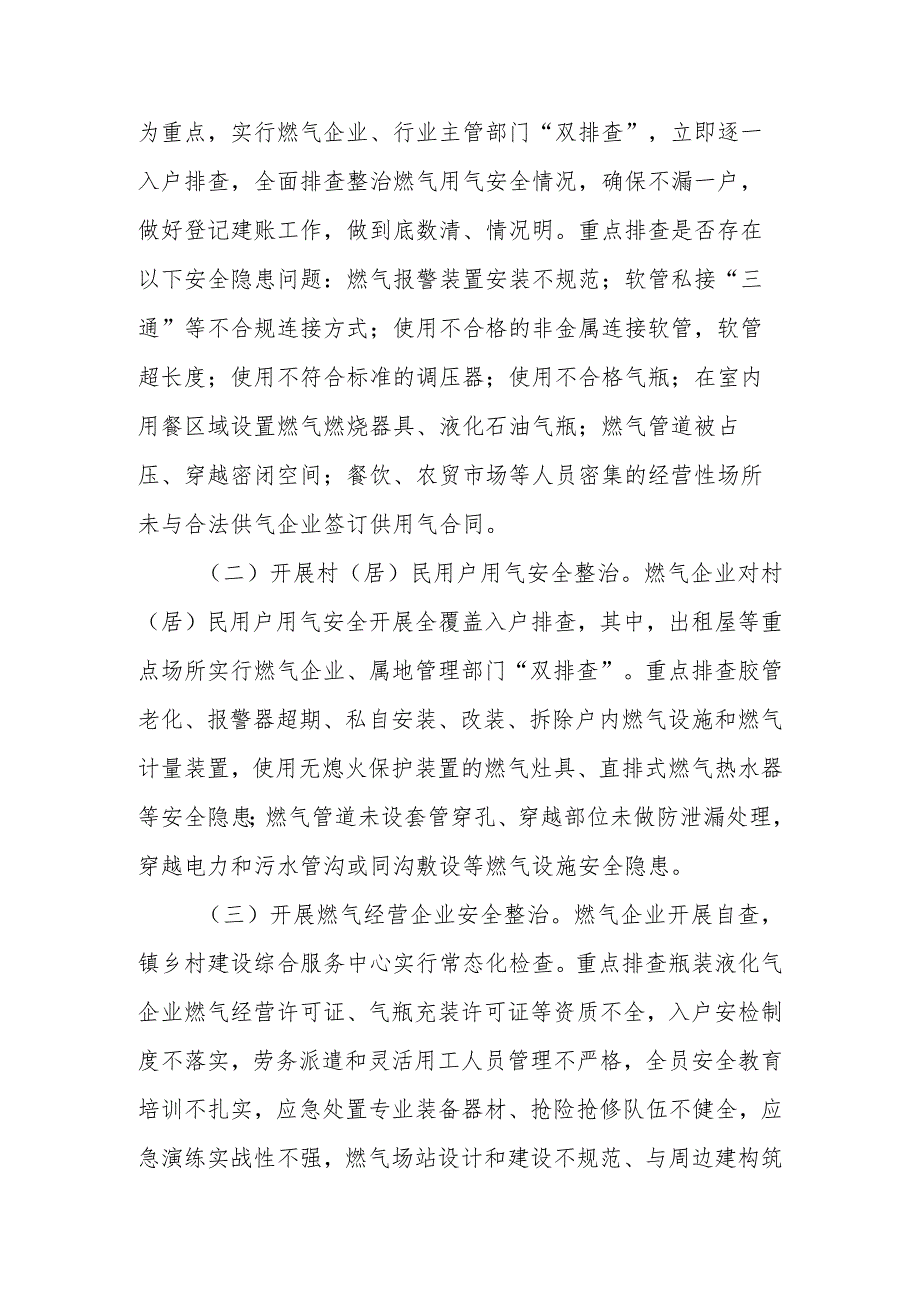 为重点，实行燃气企业、行业主管部门“双排查”，立即逐一入户排查，全面排查整治燃气用气安全情况，确保不漏一户，做好登记建账工作，做到底数清、情况明。重点排查是否存在以下安全隐患问题：燃气报警装置安装不规范；软管私接“三通”等不合规连接方式；使用不合格的非金属连接软管，软管超长度；使用不符合标准的调压器；使用不合格气瓶；在室内用餐区域设置燃气燃烧器具、液化石油气瓶；燃气管道被占压、穿越密闭空间；餐饮、农贸市场等人员密集的经营性场所未与合法供气企业签订供用气合同。

（二）开展村（居）民用户用气安全整治。燃气企业对村（居）民用户用气安全开展全覆盖入户排查，其中，出租屋等重点场所实行燃气企业、属地管理部门“双排查”。重点排查胶管老化、报警器超期、私自安装、改装、拆除户内燃气设施和燃气计量装置，使用无熄火保护装置的燃气灶具、直排式燃气热水器等安全隐患；燃气管道未设套管穿孔、穿越部位未做防泄漏处理，穿越电力和污水管沟或同沟敷设等燃气设施安全隐患。

（三）开展燃气经营企业安全整治。燃气企业开展自查，镇乡村建设综合服务中心实行常态化检查。重点排查瓶装液化气企业燃气经营许可证、气瓶充装许可证等资质不全，入户安检制度不落实，劳务派遣和灵活用工人员管理不严格，全员安全教育培训不扎实，应急处置专业装备器材、抢险抢修队伍不健全，应急演练实战性不强，燃气场站设计和建设不规范、与周边建构筑